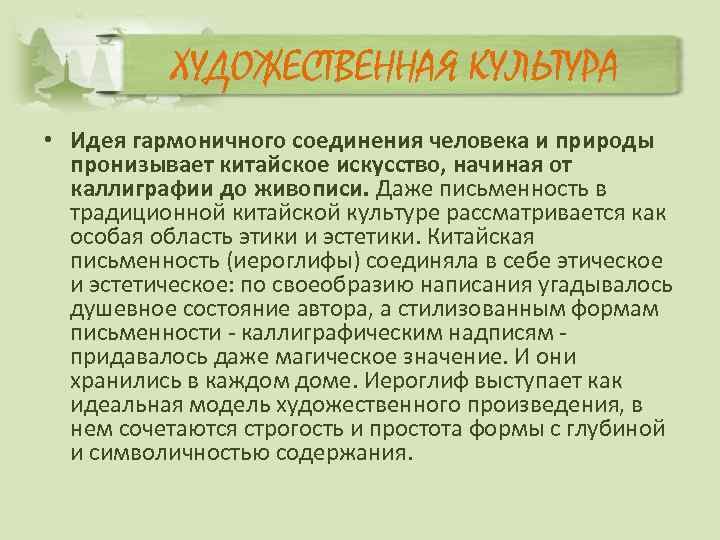 ХУДОЖЕСТВЕННАЯ КУЛЬТУРА

• Идея гармоничного соединения человека и природы пронизывает китайское искусство, начиная от каллиграфии до живописи. Даже письменность в традиционной китайской культуре рассматривается как особая область этики и эстетики. Китайская письменность (иероглифы) соединяла в себе этическое и эстетическое: по своеобразию написания угадывалось душевное состояние автора, а стилизованным формам письменности - каллиграфическим надписям - придавалось даже магическое значение. И они хранились в каждом доме. Иероглиф выступает как идеальная модель художественного произведения, в нем сочетаются строгость и простота формы с глубиной и символичностью содержания.